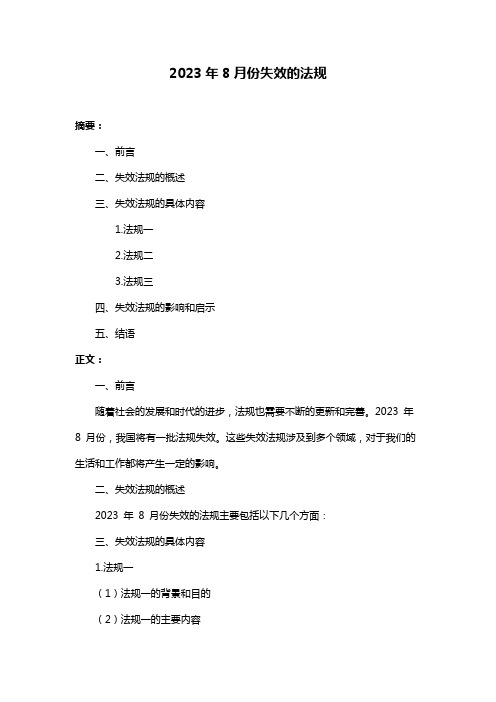 2023 年 8 月份失效的法规

摘要：

一、前言

二、失效法规的概述

三、失效法规的具体内容

1.法规一

2.法规二

3.法规三

四、失效法规的影响和启示

五、结语

正文：

一、前言

随着社会的发展和时代的进步，法规也需要不断的更新和完善。2023 年 8 月份，我国将有一批法规失效。这些失效法规涉及到多个领域，对于我们的生活和工作都将产生一定的影响。

二、失效法规的概述

2023 年 8 月份失效的法规主要包括以下几个方面：

三、失效法规的具体内容

1.法规一

（1）法规一的背景和目的

（2）法规一的主要内容